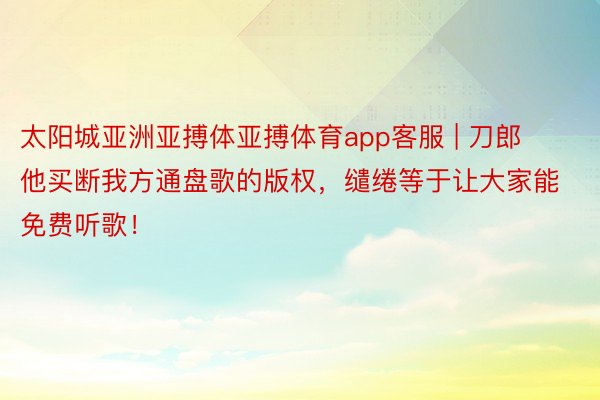 太阳城亚洲亚搏体亚搏体育app客服 | 刀郎他买断我方通盘歌的版权，缱绻等于让大家能免费听歌！